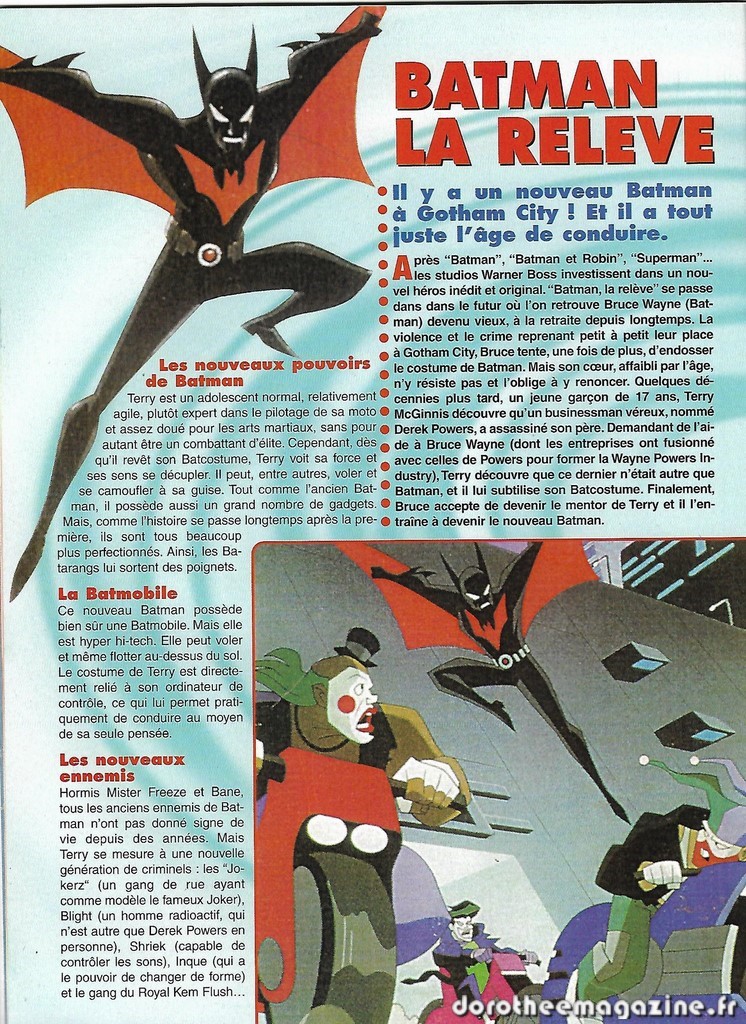 BATMAN LA RELEVE

Il y a un nouveau Batman à Gotham City ! Et il a tout juste l'âge de conduire.

Après "Batman", "Batman et Robin", "Superman"... les studios Warner Boss investissent dans un nouvel héros inédit et original. "Batman, la relève" se passe dans dans le futur où l'on retrouve Bruce Wayne (Batman) devenu vieux, à la retraite depuis longtemps. La violence et le crime reprenant petit à petit leur place à Gotham City, Bruce tente, une fois de plus, d'endosser le costume de Batman. Mais son cœur, affaibli par l'âge, n'y résiste pas et l'oblige à y renoncer. Quelques décennies plus tard, un jeune garçon de 17 ans, Terry McGinnis découvre qu'un businessman véreux, nommé Derek Powers, a assassiné son père. Demandant de l'aide à Bruce Wayne (dont les entreprises ont fusionné avec celles de Powers pour former la Wayne Powers Industry), Terry découvre que ce dernier n'était autre que Batman, et il lui subtilise son Batcostume. Finalement, Bruce accepte de devenir le mentor de Terry et il l'entraîne à devenir le nouveau Batman.

Les nouveaux pouvoirs de Batman
Terry est un adolescent normal, relativement agile, plutôt expert dans le pilotage de sa moto et assez doué pour les arts martiaux, sans pour autant être un combattant d'élite. Cependant, dès qu'il revêt son Batcostume, Terry voit sa force et ses sens se décupler. Il peut, entre autres, voler et se camoufler à sa guise. Tout comme l'ancien Batman, il possède aussi un grand nombre de gadgets. Mais, comme l'histoire se passe longtemps après la première, ils sont tous beaucoup plus perfectionnés. Ainsi, les Batarangs lui sortent des poignets.

La Batmobile
Ce nouveau Batman possède bien sûr une Batmobile. Mais elle est hyper hi-tech. Elle peut voler et même flotter au-dessus du sol. Le costume de Terry est directement relié à son ordinateur de contrôle, ce qui lui permet pratiquement de conduire au moyen de sa seule pensée.

Les nouveaux ennemis
Hormis Mister Freeze et Bane, tous les anciens ennemis de Batman n'ont pas donné signe de vie depuis des années. Mais Terry se mesure à une nouvelle génération de criminels : les "Jokerz" (un gang de rue ayant comme modèle le fameux Joker), Blight (un homme radioactif, qui n'est autre que Derek Powers en personne), Shriek (capable de contrôler les sons), Inque (qui a le pouvoir de changer de forme) et le gang du Royal Kem Flush...

dorotheemagazine.fr